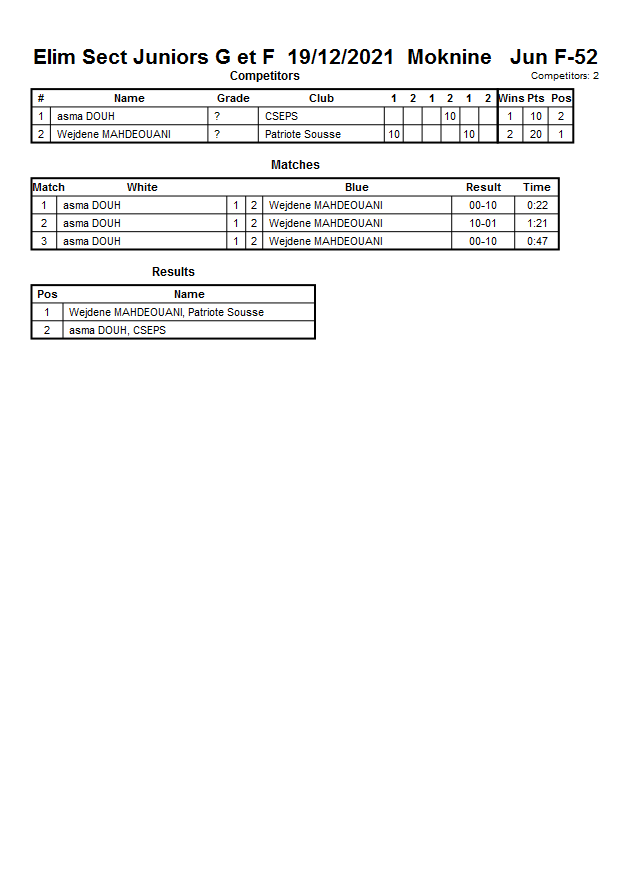 Elim Sect Juniors G et F 19/12/2021 Moknine Jun F-52

Competitors

Competitors: 2

| # | Name | Grade | Club | 1 | 2 | 1 | 2 | 1 | 2 | Wins | Pts | Pos |
|---|---|---|---|---|---|---|---|---|---|---|---|---|
| 1 | asma DOUH | ? | CSEPS | | | | 10 | | | 1 | 10 | 2 |
| 2 | Wejdene MAHDEOUANI | ? | Patriote Sousse | 10 | | | | 10 | | 2 | 20 | 1 |

Matches

| Match | White | | | Blue | Result | Time |
|---|---|---|---|---|---|---|
| 1 | asma DOUH | 1 | 2 | Wejdene MAHDEOUANI | 00-10 | 0:22 |
| 2 | asma DOUH | 1 | 2 | Wejdene MAHDEOUANI | 10-01 | 1:21 |
| 3 | asma DOUH | 1 | 2 | Wejdene MAHDEOUANI | 00-10 | 0:47 |

Results

| Pos | Name |
|---|---|
| 1 | Wejdene MAHDEOUANI, Patriote Sousse |
| 2 | asma DOUH, CSEPS |